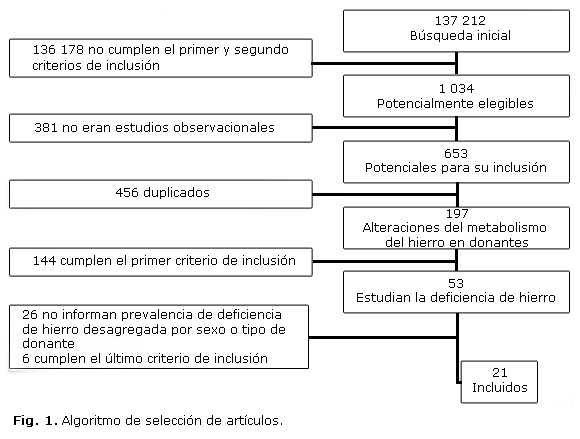 137 212
Búsqueda inicial

136 178 no cumplen el primer y segundo criterios de inclusión

1 034
Potencialmente elegibles

381 no eran estudios observacionales

653
Potenciales para su inclusión

456 duplicados

197
Alteraciones del metabolismo del hierro en donantes

144 cumplen el primer criterio de inclusión

53
Estudian la deficiencia de hierro

26 no informan prevalencia de deficiencia de hierro desagregada por sexo o tipo de donante
6 cumplen el último criterio de inclusión

21
Incluidos

Fig. 1. Algoritmo de selección de artículos.